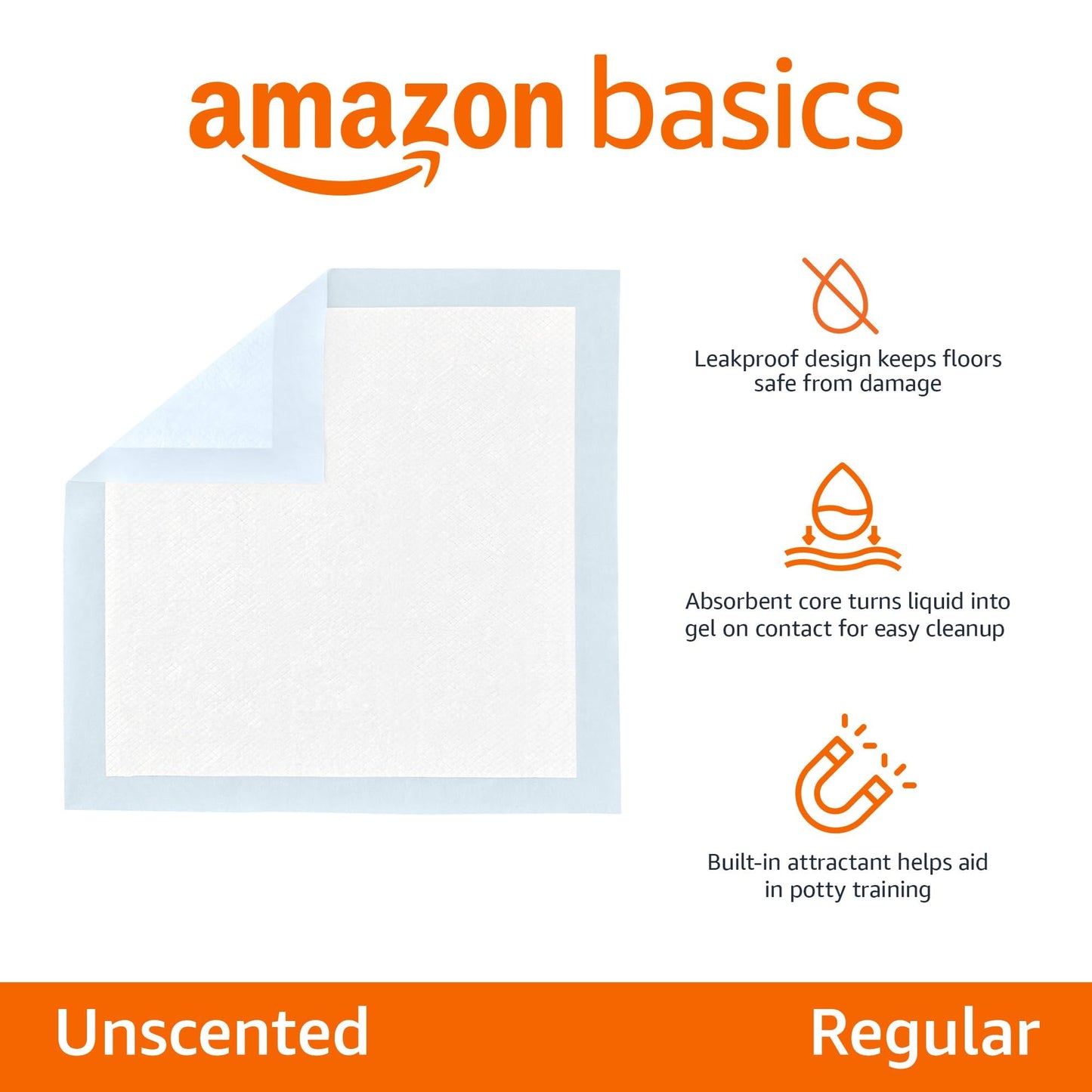 amazon basics

Leakproof design keeps floors safe from damage

Absorbent core turns liquid into gel on contact for easy cleanup

Built-in attractant helps aid in potty training

Unscented

Regular